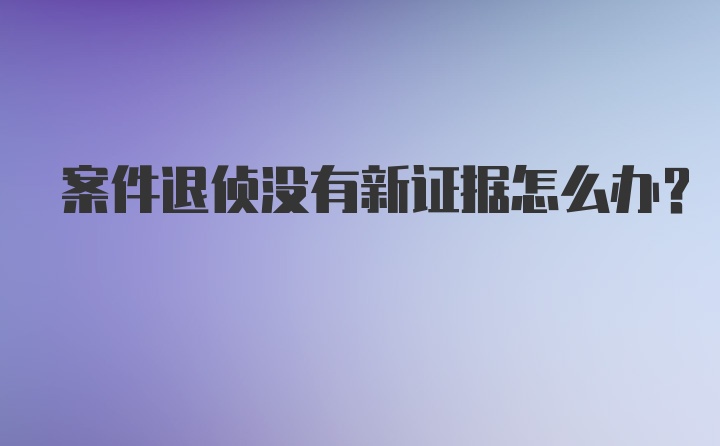 案件退侦没有新证据怎么办?